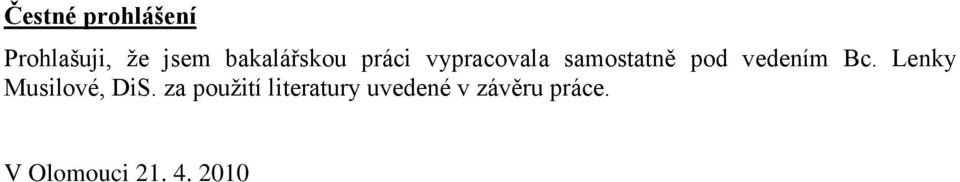 Čestné prohlášení

Prohlašuji, že jsem bakalářskou práci vypracovala samostatně pod vedením Bc. Lenky Musilové, DiS. za použití literatury uvedené v závěru práce.

V Olomouci 21. 4. 2010